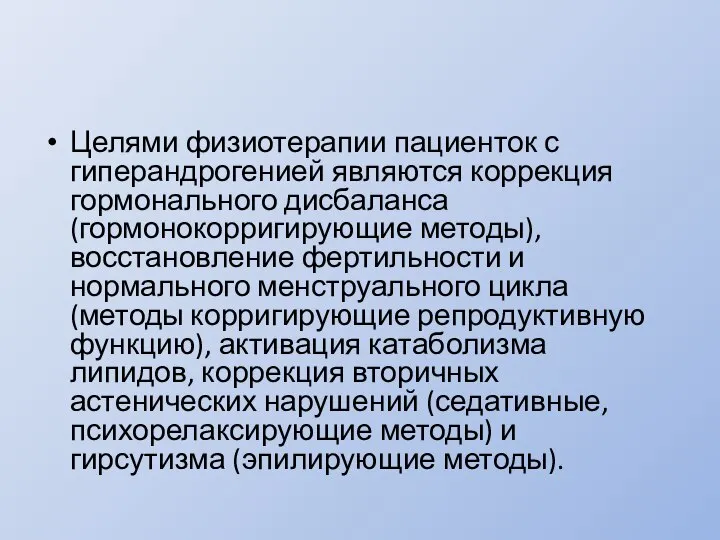 • Целями физиотерапии пациенток с гиперандрогенией являются коррекция гормонального дисбаланса (гормонокорригирующие методы), восстановление фертильности и нормального менструального цикла (методы корригирующие репродуктивную функцию), активация катаболизма липидов, коррекция вторичных астенических нарушений (седативные, психорелаксирующие методы) и гирсутизма (эпилирующие методы).